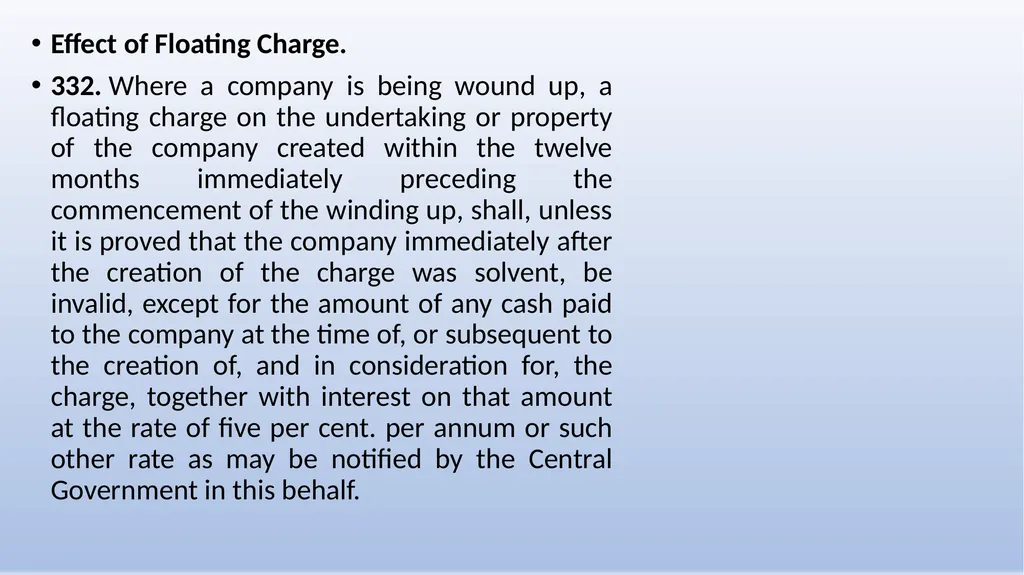 • Effect of Floating Charge.

• 332. Where a company is being wound up, a floating charge on the undertaking or property of the company created within the twelve months immediately preceding the commencement of the winding up, shall, unless it is proved that the company immediately after the creation of the charge was solvent, be invalid, except for the amount of any cash paid to the company at the time of, or subsequent to the creation of, and in consideration for, the charge, together with interest on that amount at the rate of five per cent. per annum or such other rate as may be notified by the Central Government in this behalf.